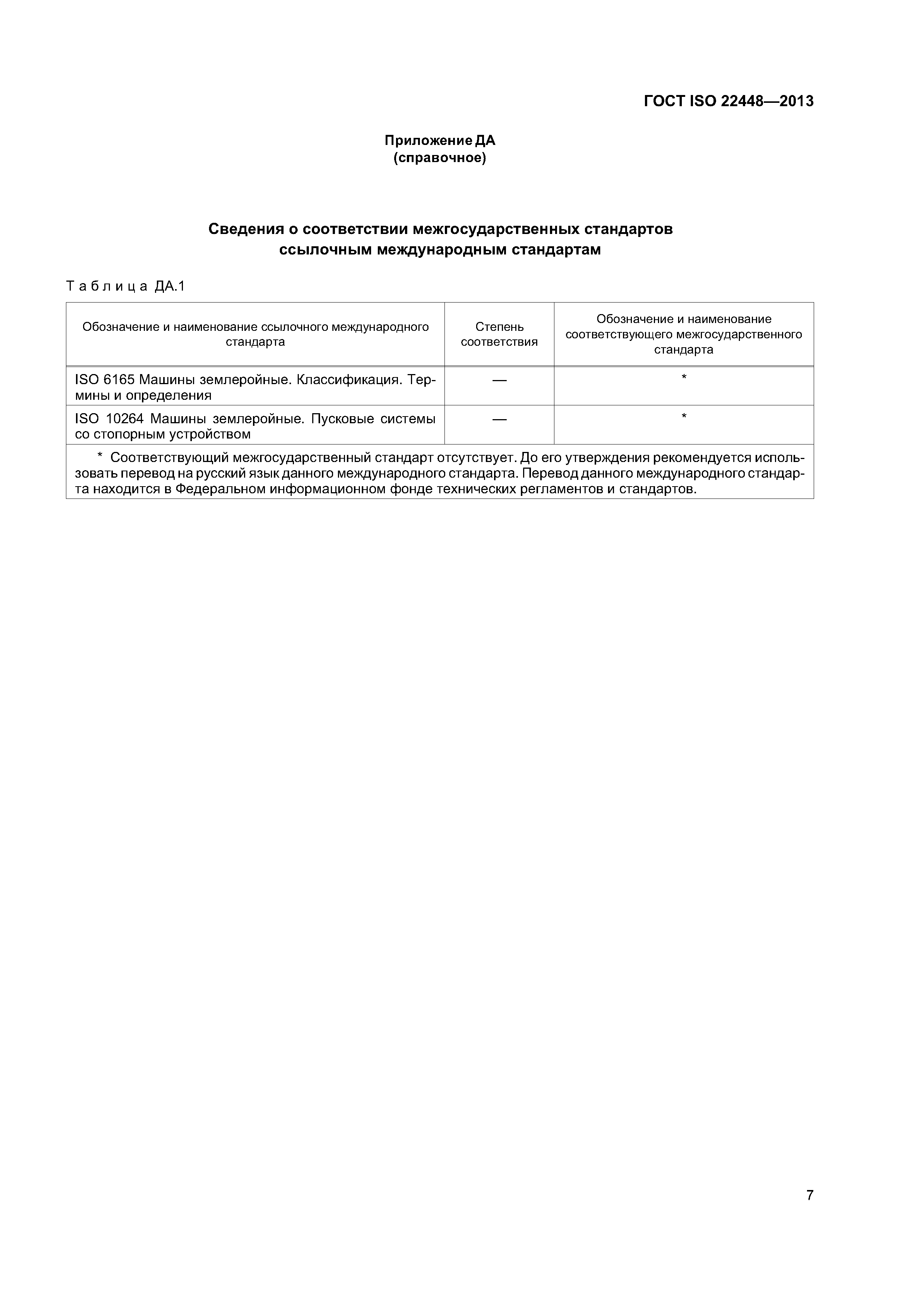 ГОСТ ISO 22448—2013

Приложение ДА
(справочное)

Сведения о соответствии межгосударственных стандартов ссылочным международным стандартам

Таблица ДА.1

| Обозначение и наименование ссылочного международного стандарта | Степень соответствия | Обозначение и наименование соответствующего межгосударственного стандарта |
|---|---|---|
| ISO 6165 Машины землеройные. Классификация. Термины и определения | — | * |
| ISO 10264 Машины землеройные. Пусковые системы со стопорным устройством | — | * |

* Соответствующий межгосударственный стандарт отсутствует. До его утверждения рекомендуется использовать перевод на русский язык данного международного стандарта. Перевод данного международного стандарта находится в Федеральном информационном фонде технических регламентов и стандартов.

7